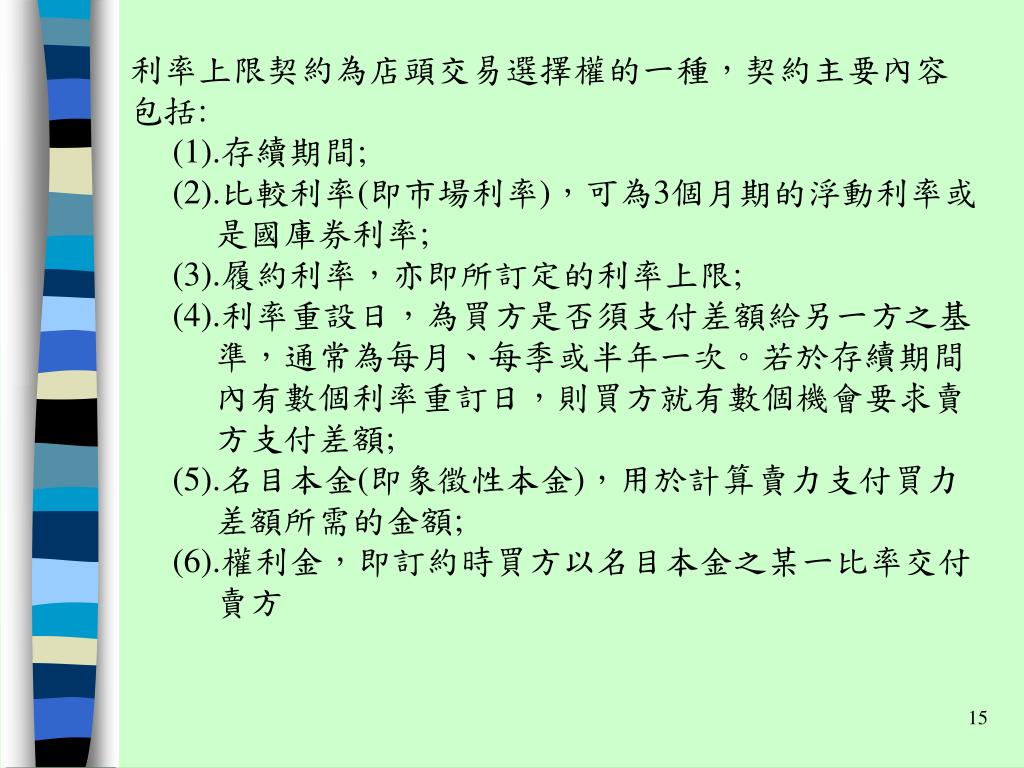 利率上限契約為店頭交易選擇權的一種，契約主要內容包括:

(1).存續期間;

(2).比較利率(即市場利率)，可為3個月期的浮動利率或是國庫券利率;

(3).履約利率，亦即所訂定的利率上限;

(4).利率重設日，為買方是否須支付差額給另一方之基準，通常為每月、每季或半年一次。若於存續期間內有數個利率重訂日，則買方就有數個機會要求賣方支付差額;

(5).名目本金(即象徵性本金)，用於計算賣力支付買力差額所需的金額;

(6).權利金，即訂約時買方以名目本金之某一比率交付賣方

15